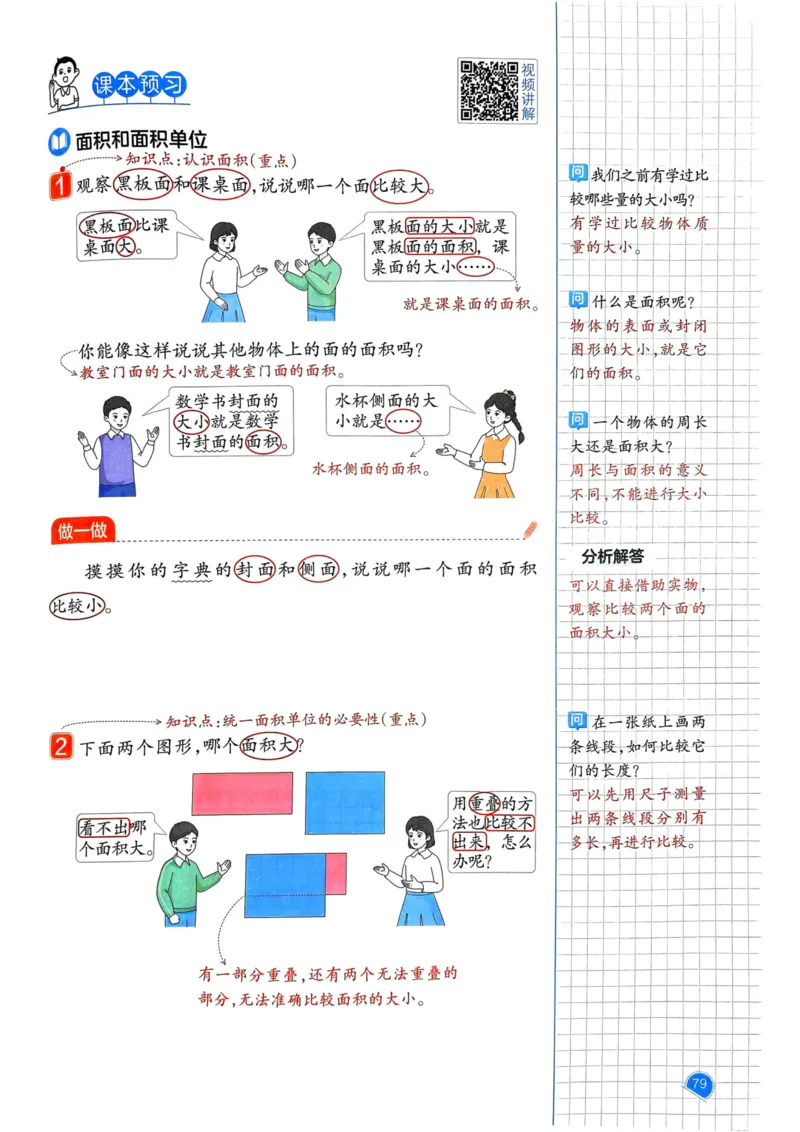 课本预习

视频讲解

面积和面积单位

知识点：认识面积（重点）

1 观察黑板面和课桌面，说说哪一个面比较大。

黑板面比课桌面大。

黑板面的大小就是黑板面的面积，课桌面的大小……

就是课桌面的面积。

你能像这样说说其他物体上的面的面积吗？

教室门面的大小就是教室门面的面积。

数学书封面的大小就是数学书封面的面积。

水杯侧面的大小就是……

水杯侧面的面积。

做一做

摸摸你的字典的封面和侧面，说说哪一个面的面积比较小。

知识点：统一面积单位的必要性（重点）

2 下面两个图形，哪个面积大？

看不出哪个面积大。

用重叠的方法也比较不出来，怎么办呢？

有一部分重叠，还有两个无法重叠的部分，无法准确比较面积的大小。

问 我们之前有学过比较哪些量的大小吗？
有学过比较物体质量的大小。

问 什么是面积呢？
物体的表面或封闭图形的大小，就是它们的面积。

问 一个物体的周长大还是面积大？
周长与面积的意义不同，不能进行大小比较。

分析解答
可以直接借助实物，观察比较两个面的面积大小。

问 在一张纸上画两条线段，如何比较它们的长度？
可以先用尺子测量出两条线段分别有多长，再进行比较。

79